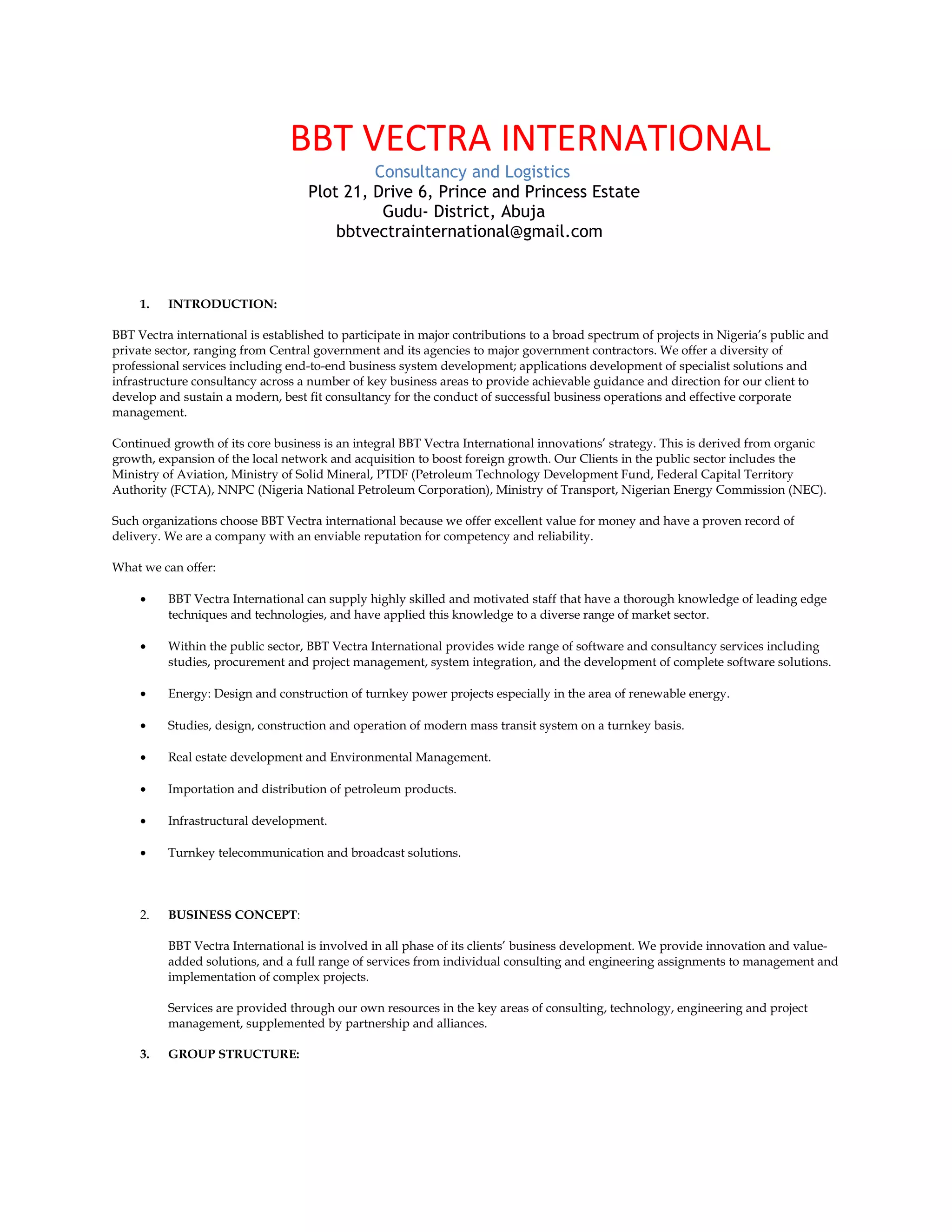 BBT VECTRA INTERNATIONAL

Consultancy and Logistics

Plot 21, Drive 6, Prince and Princess Estate
Gudu- District, Abuja
bbtvectrainternational@gmail.com

1. INTRODUCTION:

BBT Vectra international is established to participate in major contributions to a broad spectrum of projects in Nigeria's public and private sector, ranging from Central government and its agencies to major government contractors. We offer a diversity of professional services including end-to-end business system development; applications development of specialist solutions and infrastructure consultancy across a number of key business areas to provide achievable guidance and direction for our client to develop and sustain a modern, best fit consultancy for the conduct of successful business operations and effective corporate management.

Continued growth of its core business is an integral BBT Vectra International innovations' strategy. This is derived from organic growth, expansion of the local network and acquisition to boost foreign growth. Our Clients in the public sector includes the Ministry of Aviation, Ministry of Solid Mineral, PTDF (Petroleum Technology Development Fund, Federal Capital Territory Authority (FCTA), NNPC (Nigeria National Petroleum Corporation), Ministry of Transport, Nigerian Energy Commission (NEC).

Such organizations choose BBT Vectra international because we offer excellent value for money and have a proven record of delivery. We are a company with an enviable reputation for competency and reliability.

What we can offer:

• BBT Vectra International can supply highly skilled and motivated staff that have a thorough knowledge of leading edge techniques and technologies, and have applied this knowledge to a diverse range of market sector.

• Within the public sector, BBT Vectra International provides wide range of software and consultancy services including studies, procurement and project management, system integration, and the development of complete software solutions.

• Energy: Design and construction of turnkey power projects especially in the area of renewable energy.

• Studies, design, construction and operation of modern mass transit system on a turnkey basis.

• Real estate development and Environmental Management.

• Importation and distribution of petroleum products.

• Infrastructural development.

• Turnkey telecommunication and broadcast solutions.

2. BUSINESS CONCEPT:

BBT Vectra International is involved in all phase of its clients' business development. We provide innovation and value-added solutions, and a full range of services from individual consulting and engineering assignments to management and implementation of complex projects.

Services are provided through our own resources in the key areas of consulting, technology, engineering and project management, supplemented by partnership and alliances.

3. GROUP STRUCTURE: